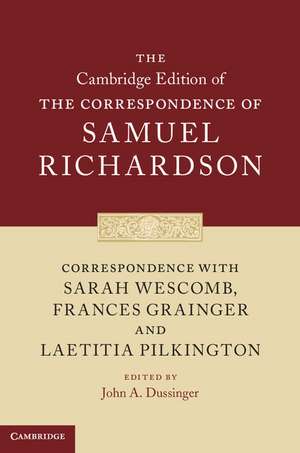 THE
Cambridge Edition of
THE CORRESPONDENCE OF
SAMUEL
RICHARDSON

CORRESPONDENCE WITH
SARAH WESCOMB,
FRANCES GRAINGER
AND
LAETITIA PILKINGTON

EDITED BY
John A. Dussinger

CAMBRIDGE